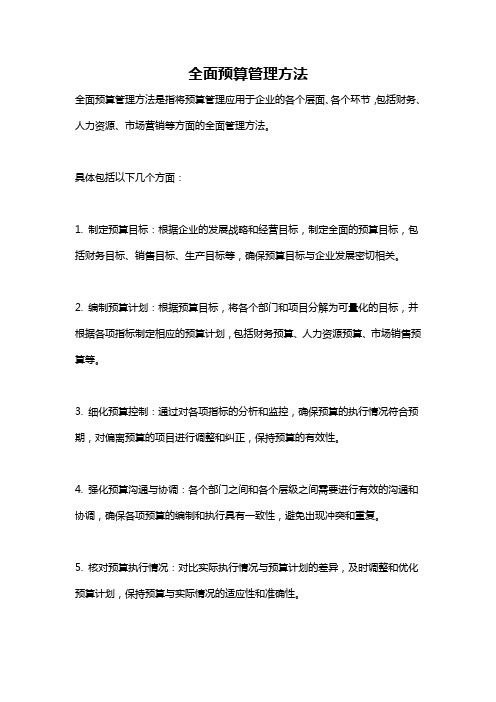 全面预算管理方法

全面预算管理方法是指将预算管理应用于企业的各个层面、各个环节，包括财务、人力资源、市场营销等方面的全面管理方法。

具体包括以下几个方面：

1. 制定预算目标：根据企业的发展战略和经营目标，制定全面的预算目标，包括财务目标、销售目标、生产目标等，确保预算目标与企业发展密切相关。

2. 编制预算计划：根据预算目标，将各个部门和项目分解为可量化的目标，并根据各项指标制定相应的预算计划，包括财务预算、人力资源预算、市场销售预算等。

3. 细化预算控制：通过对各项指标的分析和监控，确保预算的执行情况符合预期，对偏离预算的项目进行调整和纠正，保持预算的有效性。

4. 强化预算沟通与协调：各个部门之间和各个层级之间需要进行有效的沟通和协调，确保各项预算的编制和执行具有一致性，避免出现冲突和重复。

5. 核对预算执行情况：对比实际执行情况与预算计划的差异，及时调整和优化预算计划，保持预算与实际情况的适应性和准确性。